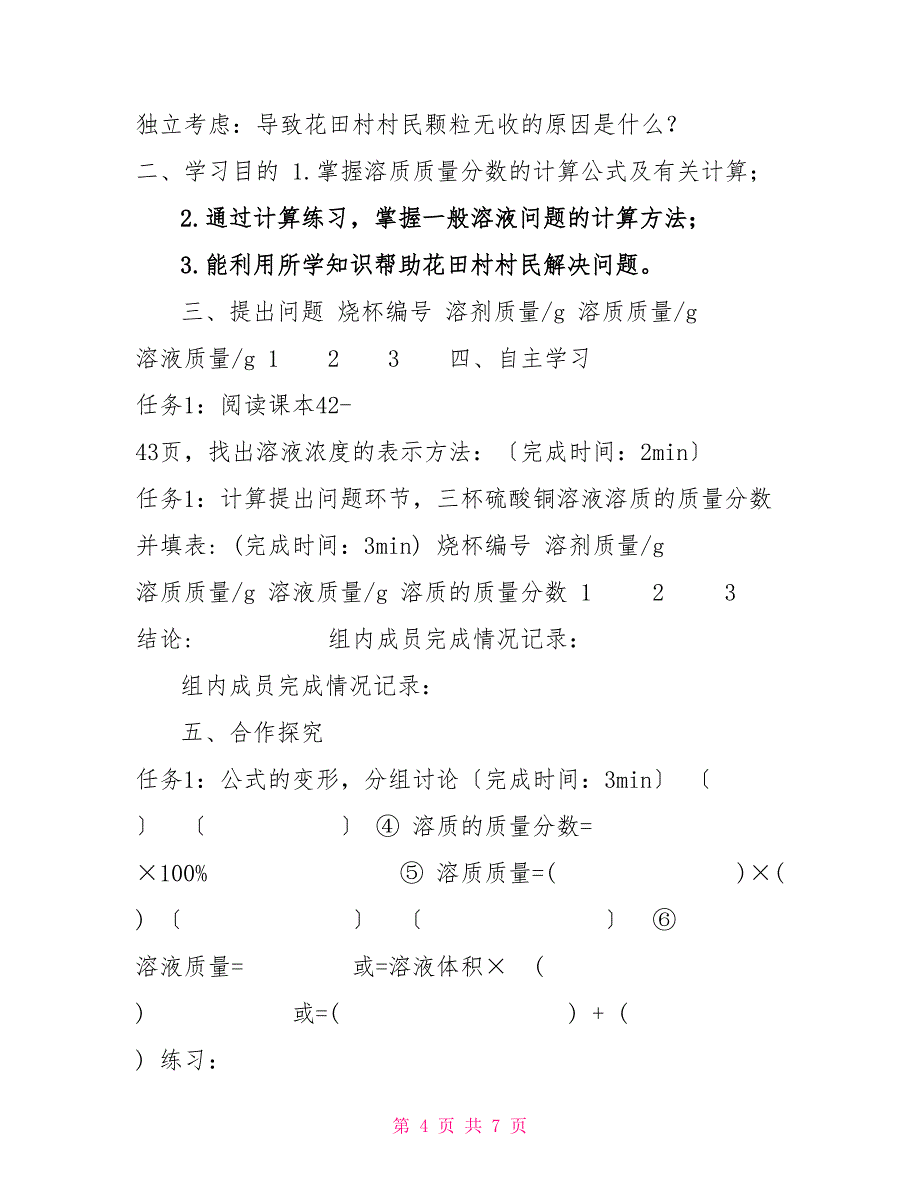 独立考虑：导致花田村村民颗粒无收的原因是什么？

二、学习目的 1.掌握溶质质量分数的计算公式及有关计算；

2.通过计算练习，掌握一般溶液问题的计算方法；

3.能利用所学知识帮助花田村村民解决问题。

三、提出问题 烧杯编号 溶剂质量/g 溶质质量/g 溶液质量/g 1 2 3 四、自主学习

任务1：阅读课本42-43页，找出溶液浓度的表示方法：〔完成时间：2min〕

任务1：计算提出问题环节，三杯硫酸铜溶液溶质的质量分数并填表：(完成时间：3min) 烧杯编号 溶剂质量/g 溶质质量/g 溶液质量/g 溶质的质量分数 1 2 3

结论: 组内成员完成情况记录：

组内成员完成情况记录：

五、合作探究

任务1：公式的变形，分组讨论〔完成时间：3min〕 〔 〕 〔 〕 ④ 溶质的质量分数= ×100% ⑤ 溶质质量=( )×( ) 〔 〕 〔 〕 ⑥ 溶液质量= 或=溶液体积× ( ) 或=( ) + ( ) 练习：

第 4 页 共 7 页